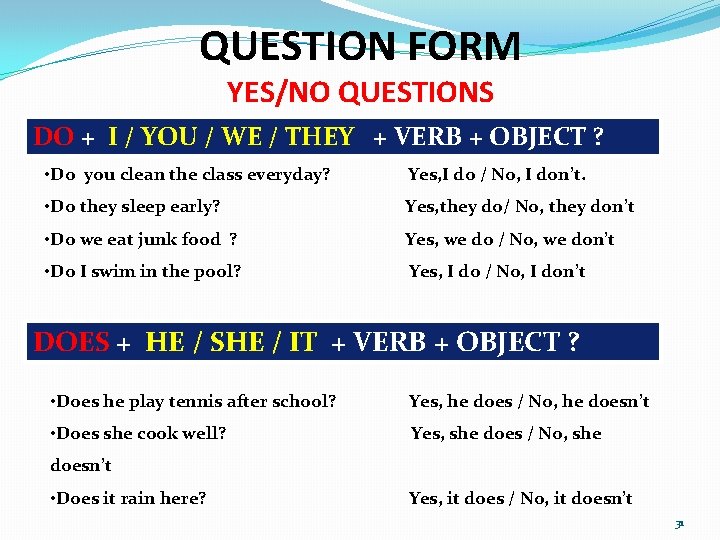 QUESTION FORM

YES/NO QUESTIONS

DO + I / YOU / WE / THEY + VERB + OBJECT ?

• Do you clean the class everyday? Yes,I do / No, I don't.

• Do they sleep early? Yes,they do/ No, they don't

• Do we eat junk food ? Yes, we do / No, we don't

• Do I swim in the pool? Yes, I do / No, I don't

DOES + HE / SHE / IT + VERB + OBJECT ?

• Does he play tennis after school? Yes, he does / No, he doesn't

• Does she cook well? Yes, she does / No, she doesn't

• Does it rain here? Yes, it does / No, it doesn't

31